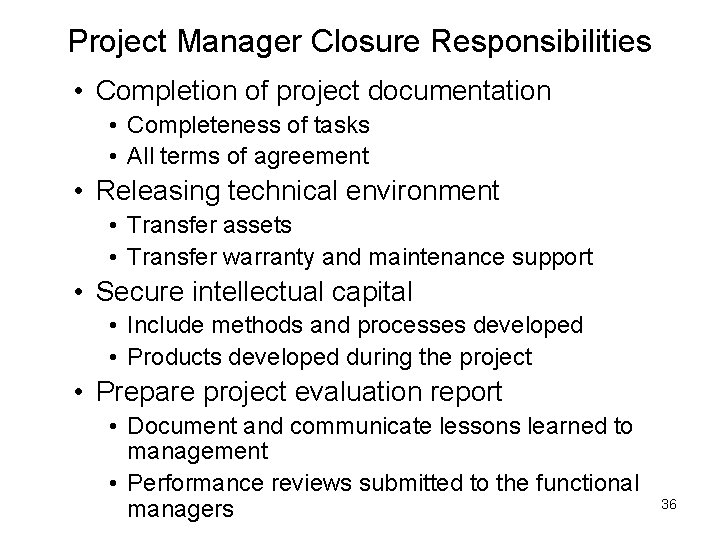 Project Manager Closure Responsibilities

• Completion of project documentation
  • Completeness of tasks
  • All terms of agreement
• Releasing technical environment
  • Transfer assets
  • Transfer warranty and maintenance support
• Secure intellectual capital
  • Include methods and processes developed
  • Products developed during the project
• Prepare project evaluation report
  • Document and communicate lessons learned to management
  • Performance reviews submitted to the functional managers

36